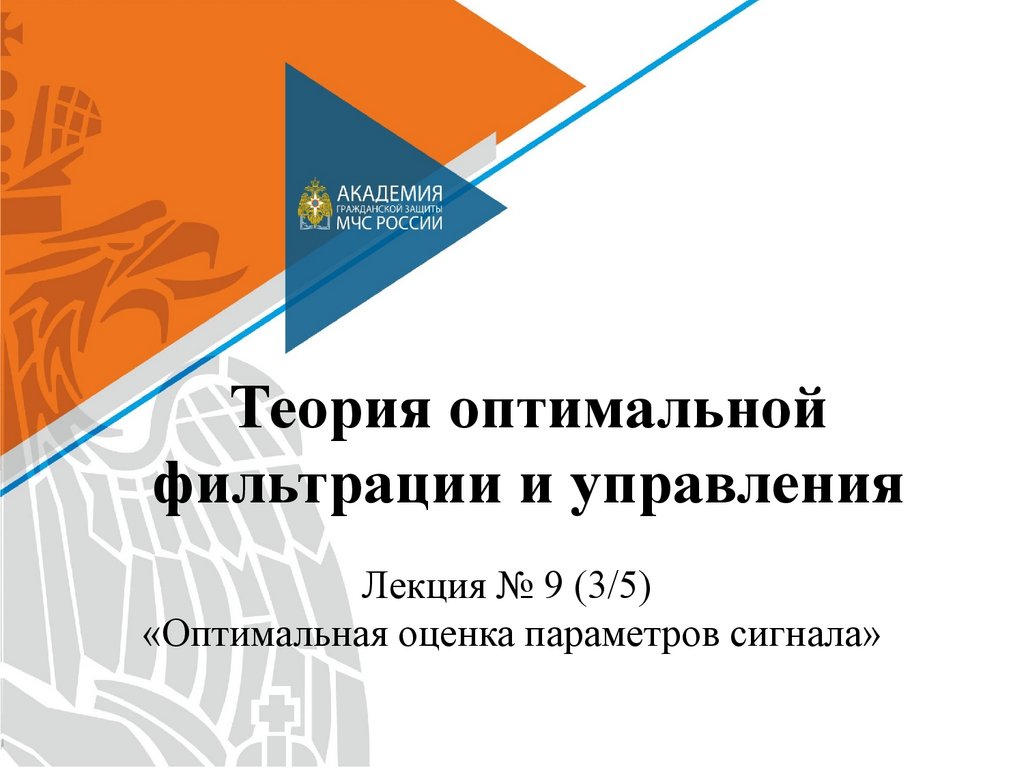 АКАДЕМИЯ
ГРАЖДАНСКОЙ ЗАЩИТЫ
МЧС РОССИИ

Теория оптимальной фильтрации и управления

Лекция № 9 (3/5)
«Оптимальная оценка параметров сигнала»